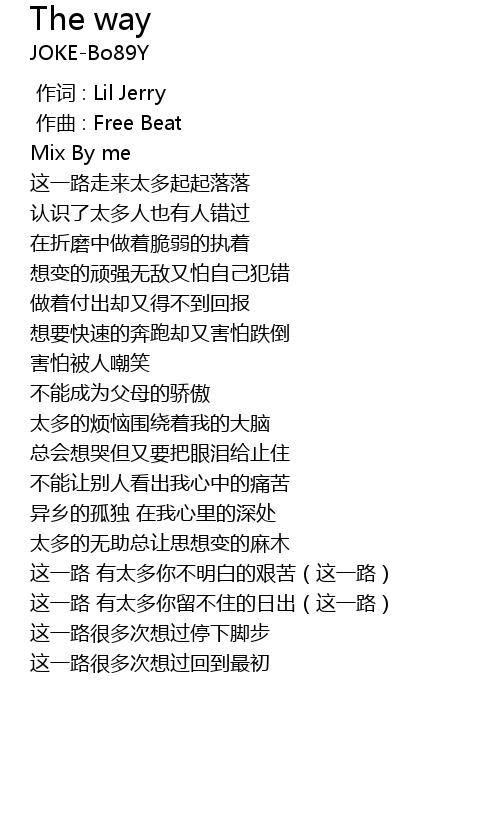 The way
JOKE-Bo89Y

作词 : Lil Jerry
作曲 : Free Beat
Mix By me
这一路走来太多起起落落
认识了太多人也有人错过
在折磨中做着脆弱的执着
想变的顽强无敌又怕自己犯错
做着付出却又得不到回报
想要快速的奔跑却又害怕跌倒
害怕被人嘲笑
不能成为父母的骄傲
太多的烦恼围绕着我的大脑
总会想哭但又要把眼泪给止住
不能让别人看出我心中的痛苦
异乡的孤独 在我心里的深处
太多的无助总让思想变的麻木
这一路 有太多你不明白的艰苦（这一路）
这一路 有太多你留不住的日出（这一路）
这一路很多次想过停下脚步
这一路很多次想过回到最初